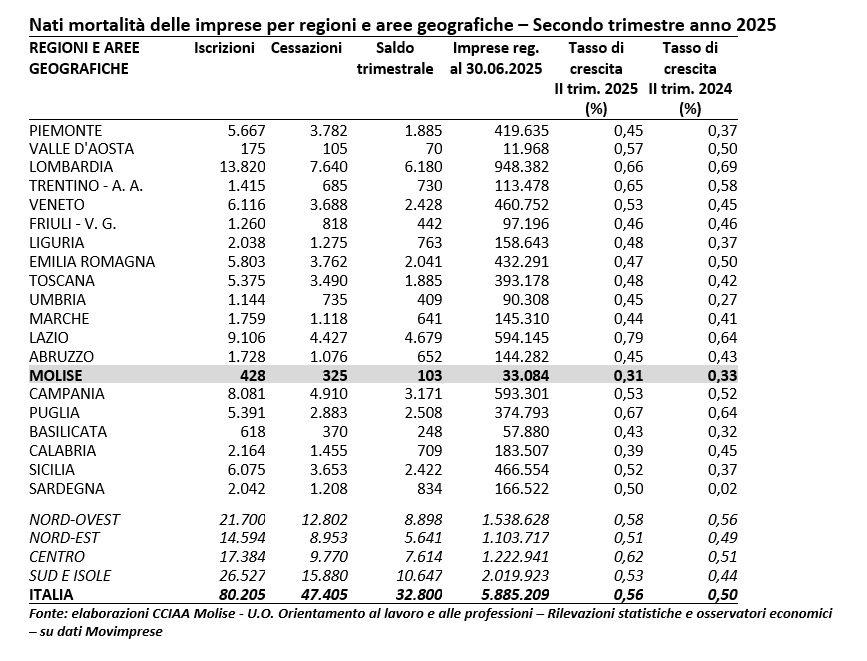 Nati mortalità delle imprese per regioni e aree geografiche – Secondo trimestre anno 2025

| REGIONI E AREE GEOGRAFICHE | Iscrizioni | Cessazioni | Saldo trimestrale | Imprese reg. al 30.06.2025 | Tasso di crescita II trim. 2025 (%) | Tasso di crescita II trim. 2024 (%) |
|---|---|---|---|---|---|---|
| PIEMONTE | 5.667 | 3.782 | 1.885 | 419.635 | 0,45 | 0,37 |
| VALLE D'AOSTA | 175 | 105 | 70 | 11.968 | 0,57 | 0,50 |
| LOMBARDIA | 13.820 | 7.640 | 6.180 | 948.382 | 0,66 | 0,69 |
| TRENTINO - A. A. | 1.415 | 685 | 730 | 113.478 | 0,65 | 0,58 |
| VENETO | 6.116 | 3.688 | 2.428 | 460.752 | 0,53 | 0,45 |
| FRIULI - V. G. | 1.260 | 818 | 442 | 97.196 | 0,46 | 0,46 |
| LIGURIA | 2.038 | 1.275 | 763 | 158.643 | 0,48 | 0,37 |
| EMILIA ROMAGNA | 5.803 | 3.762 | 2.041 | 432.291 | 0,47 | 0,50 |
| TOSCANA | 5.375 | 3.490 | 1.885 | 393.178 | 0,48 | 0,42 |
| UMBRIA | 1.144 | 735 | 409 | 90.308 | 0,45 | 0,27 |
| MARCHE | 1.759 | 1.118 | 641 | 145.310 | 0,44 | 0,41 |
| LAZIO | 9.106 | 4.427 | 4.679 | 594.145 | 0,79 | 0,64 |
| ABRUZZO | 1.728 | 1.076 | 652 | 144.282 | 0,45 | 0,43 |
| MOLISE | 428 | 325 | 103 | 33.084 | 0,31 | 0,33 |
| CAMPANIA | 8.081 | 4.910 | 3.171 | 593.301 | 0,53 | 0,52 |
| PUGLIA | 5.391 | 2.883 | 2.508 | 374.793 | 0,67 | 0,64 |
| BASILICATA | 618 | 370 | 248 | 57.880 | 0,43 | 0,32 |
| CALABRIA | 2.164 | 1.455 | 709 | 183.507 | 0,39 | 0,45 |
| SICILIA | 6.075 | 3.653 | 2.422 | 466.554 | 0,52 | 0,37 |
| SARDEGNA | 2.042 | 1.208 | 834 | 166.522 | 0,50 | 0,02 |
| NORD-OVEST | 21.700 | 12.802 | 8.898 | 1.538.628 | 0,58 | 0,56 |
| NORD-EST | 14.594 | 8.953 | 5.641 | 1.103.717 | 0,51 | 0,49 |
| CENTRO | 17.384 | 9.770 | 7.614 | 1.222.941 | 0,62 | 0,51 |
| SUD E ISOLE | 26.527 | 15.880 | 10.647 | 2.019.923 | 0,53 | 0,44 |
| ITALIA | 80.205 | 47.405 | 32.800 | 5.885.209 | 0,56 | 0,50 |

Fonte: elaborazioni CCIAA Molise - U.O. Orientamento al lavoro e alle professioni – Rilevazioni statistiche e osservatori economici – su dati Movimprese